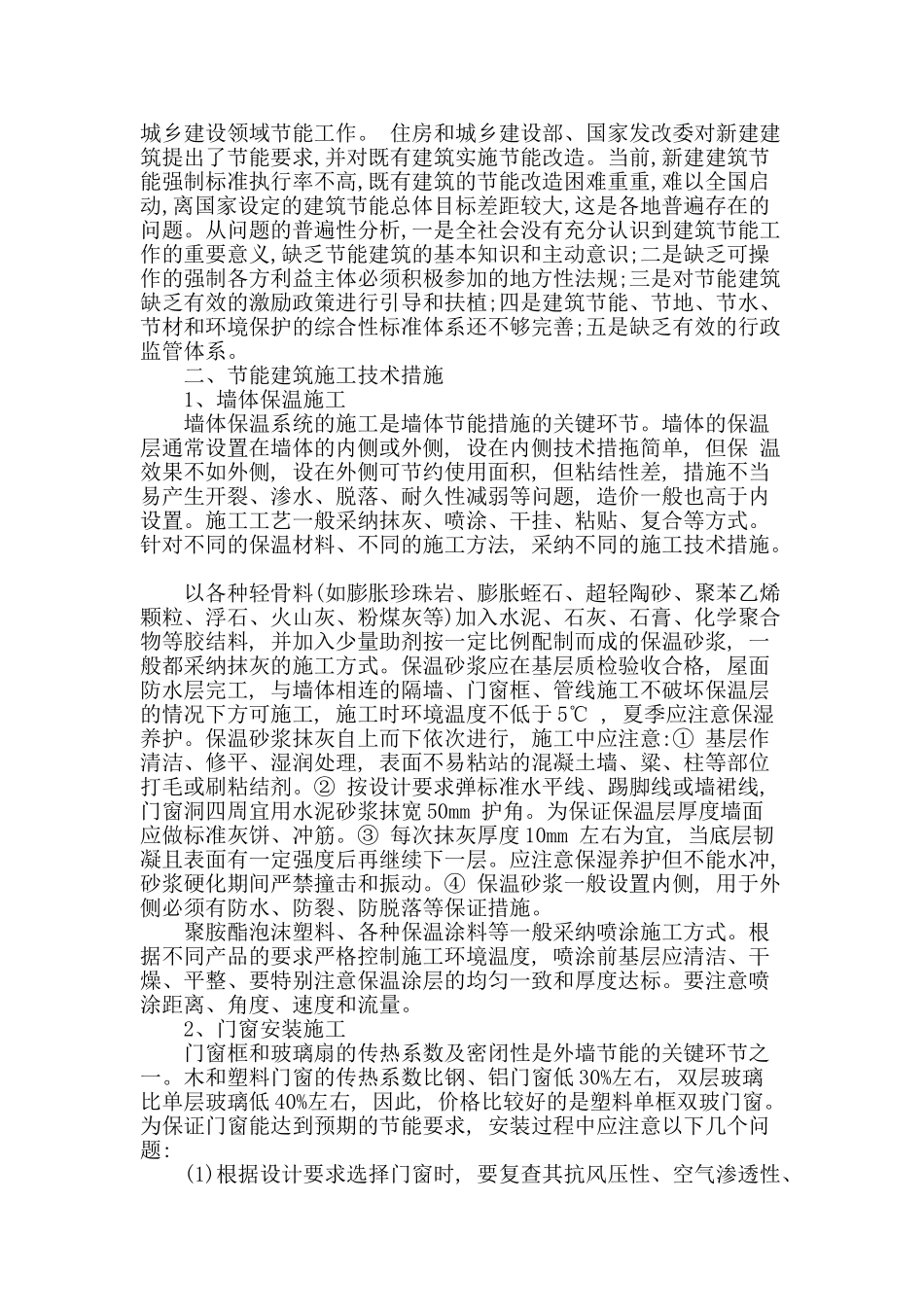 城乡建设领域节能工作。 住房和城乡建设部、国家发改委对新建建筑提出了节能要求,并对既有建筑实施节能改造。当前,新建建筑节能强制标准执行率不高,既有建筑的节能改造困难重重,难以全国启动,离国家设定的建筑节能总体目标差距较大,这是各地普遍存在的问题。从问题的普遍性分析,一是全社会没有充分认识到建筑节能工作的重要意义,缺乏节能建筑的基本知识和主动意识;二是缺乏可操作的强制各方利益主体必须积极参加的地方性法规;三是对节能建筑缺乏有效的激励政策进行引导和扶植;四是建筑节能、节地、节水、节材和环境保护的综合性标准体系还不够完善;五是缺乏有效的行政监管体系。

二、节能建筑施工技术措施

1、墙体保温施工

墙体保温系统的施工是墙体节能措施的关键环节。墙体的保温层通常设置在墙体的内侧或外侧, 设在内侧技术措拖简单, 但保 温效果不如外侧, 设在外侧可节约使用面积, 但粘结性差, 措施不当易产生开裂、渗水、脱落、耐久性减弱等问题, 造价一般也高于内设置。施工工艺一般采纳抹灰、喷涂、干挂、粘贴、复合等方式。针对不同的保温材料、不同的施工方法, 采纳不同的施工技术措施。

以各种轻骨料(如膨胀珍珠岩、膨胀蛭石、超轻陶砂、聚苯乙烯颗粒、浮石、火山灰、粉煤灰等)加入水泥、石灰、石膏、化学聚合物等胶结料, 并加入少量助剂按一定比例配制而成的保温砂浆, 一般都采纳抹灰的施工方式。保温砂浆应在基层质检验收合格, 屋面防水层完工, 与墙体相连的隔墙、门窗框、管线施工不破坏保温层的情况下方可施工, 施工时环境温度不低于 5℃ , 夏季应注意保湿养护。保温砂浆抹灰自上而下依次进行, 施工中应注意:① 基层作清洁、修平、湿润处理, 表面不易粘站的混凝土墙、梁、柱等部位打毛或刷粘结剂。② 按设计要求弹标准水平线、踢脚线或墙裙线, 门窗洞四周宜用水泥砂浆抹宽 50㎜ 护角。为保证保温层厚度墙面应做标准灰饼、冲筋。③ 每次抹灰厚度 10㎜ 左右为宜, 当底层韧凝且表面有一定强度后再继续下一层。应注意保湿养护但不能水冲, 砂浆硬化期间严禁撞击和振动。④ 保温砂浆一般设置内侧, 用于外侧必须有防水、防裂、防脱落等保证措施。

聚胺酯泡沫塑料、各种保温涂料等一般采纳喷涂施工方式。根据不同产品的要求严格控制施工环境温度, 喷涂前基层应清洁、干燥、平整、要特别注意保温涂层的均匀一致和厚度达标。要注意喷涂距离、角度、速度和流量。

2、门窗安装施工

门窗框和玻璃扇的传热系数及密闭性是外墙节能的关键环节之一。木和塑料门窗的传热系数比钢、铝门窗低 30%左右, 双层玻璃比单层玻璃低 40%左右, 因此, 价格比较好的是塑料单框双玻门窗。为保证门窗能达到预期的节能要求, 安装过程中应注意以下几个问题:

(1)根据设计要求选择门窗时, 要复查其抗风压性、空气渗透性、